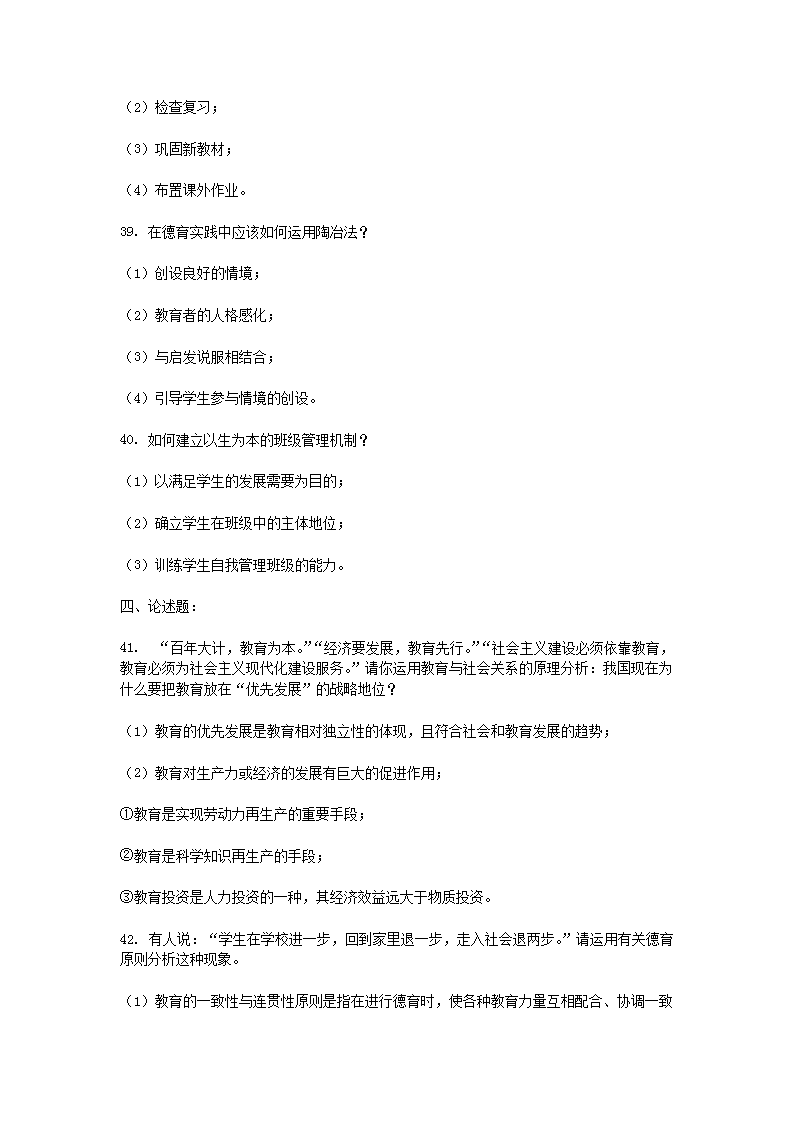 （2）检查复习；

（3）巩固新教材；

（4）布置课外作业。

39. 在德育实践中应该如何运用陶冶法？

（1）创设良好的情境；

（2）教育者的人格感化；

（3）与启发说服相结合；

（4）引导学生参与情境的创设。

40. 如何建立以生为本的班级管理机制？

（1）以满足学生的发展需要为目的；

（2）确立学生在班级中的主体地位；

（3）训练学生自我管理班级的能力。

四、论述题：

41. “百年大计，教育为本。”“经济要发展，教育先行。”“社会主义建设必须依靠教育，教育必须为社会主义现代化建设服务。”请你运用教育与社会关系的原理分析：我国现在为什么要把教育放在“优先发展”的战略地位？

（1）教育的优先发展是教育相对独立性的体现，且符合社会和教育发展的趋势；

（2）教育对生产力或经济的发展有巨大的促进作用；

①教育是实现劳动力再生产的重要手段；

②教育是科学知识再生产的手段；

③教育投资是人力投资的一种，其经济效益远大于物质投资。

42. 有人说：“学生在学校进一步，回到家里退一步，走入社会退两步。”请运用有关德育原则分析这种现象。

（1）教育的一致性与连贯性原则是指在进行德育时，使各种教育力量互相配合、协调一致